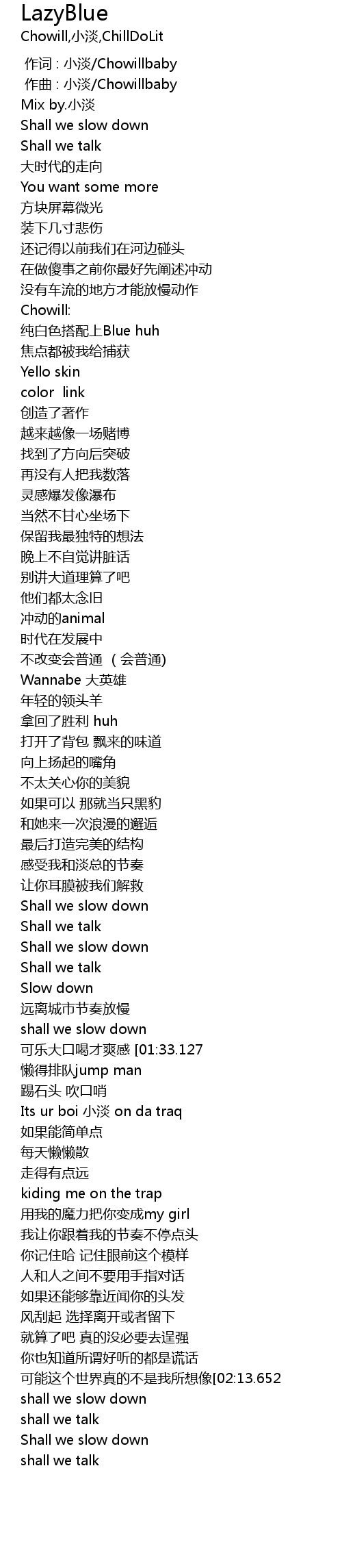 LazyBlue
Chowill,小淡,ChillDoLit

作词 : 小淡/Chowillbaby
作曲 : 小淡/Chowillbaby
Mix by.小淡
Shall we slow down
Shall we talk
大时代的走向
You want some more
方块屏幕微光
装下几寸悲伤
还记得以前我们在河边碰头
在做傻事之前你最好先阐述冲动
没有车流的地方才能放慢动作
Chowill:
纯白色搭配上Blue huh
焦点都被我给捕获
Yello skin
color link
创造了著作
越来越像一场赌博
找到了方向后突破
再没有人把我数落
灵感爆发像瀑布
当然不甘心坐场下
保留我最独特的想法
晚上不自觉讲脏话
别讲大道理算了吧
他们都太念旧
冲动的animal
时代在发展中
不改变会普通 (会普通)
Wannabe 大英雄
年轻的领头羊
拿回了胜利 huh
打开了背包 飘来的味道
向上扬起的嘴角
不太关心你的美貌
如果可以 那就当只黑豹
和她来一次浪漫的邂逅
最后打造完美的结构
感受我和淡总的节奏
让你耳膜被我们解救
Shall we slow down
Shall we talk
Shall we slow down
Shall we talk
Slow down
远离城市节奏放慢
shall we slow down
可乐大口喝才爽感 [01:33.127
懒得排队jump man
踢石头 吹口哨
Its ur boi 小淡 on da traq
如果能简单点
每天懒懒散
走得有点远
kiding me on the trap
用我的魔力把你变成my girl
我让你跟着我的节奏不停点头
你记住哈 记住眼前这个模样
人和人之间不要用手指对话
如果还能够靠近闻你的头发
风刮起 选择离开或者留下
就算了吧 真的没必要去逞强
你也知道所谓好听的都是谎话
可能这个世界真的不是我所想像[02:13.652
shall we slow down
shall we talk
Shall we slow down
shall we talk